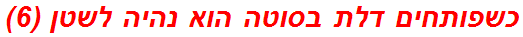 כשפותחים דלת בסוטה הוא נהיה לשטן (6)